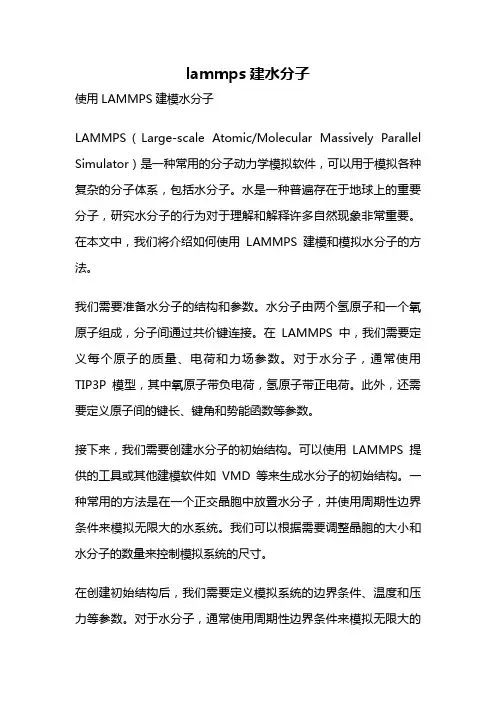 lammps 建水分子

使用 LAMMPS 建模水分子

LAMMPS（Large-scale Atomic/Molecular Massively Parallel Simulator）是一种常用的分子动力学模拟软件，可以用于模拟各种复杂的分子体系，包括水分子。水是一种普遍存在于地球上的重要分子，研究水分子的行为对于理解和解释许多自然现象非常重要。在本文中，我们将介绍如何使用 LAMMPS 建模和模拟水分子的方法。

我们需要准备水分子的结构和参数。水分子由两个氢原子和一个氧原子组成，分子间通过共价键连接。在 LAMMPS 中，我们需要定义每个原子的质量、电荷和力场参数。对于水分子，通常使用 TIP3P 模型，其中氧原子带负电荷，氢原子带正电荷。此外，还需要定义原子间的键长、键角和势能函数等参数。

接下来，我们需要创建水分子的初始结构。可以使用 LAMMPS 提供的工具或其他建模软件如 VMD 等来生成水分子的初始结构。一种常用的方法是在一个正交晶胞中放置水分子，并使用周期性边界条件来模拟无限大的水系统。我们可以根据需要调整晶胞的大小和水分子的数量来控制模拟系统的尺寸。

在创建初始结构后，我们需要定义模拟系统的边界条件、温度和压力等参数。对于水分子，通常使用周期性边界条件来模拟无限大的